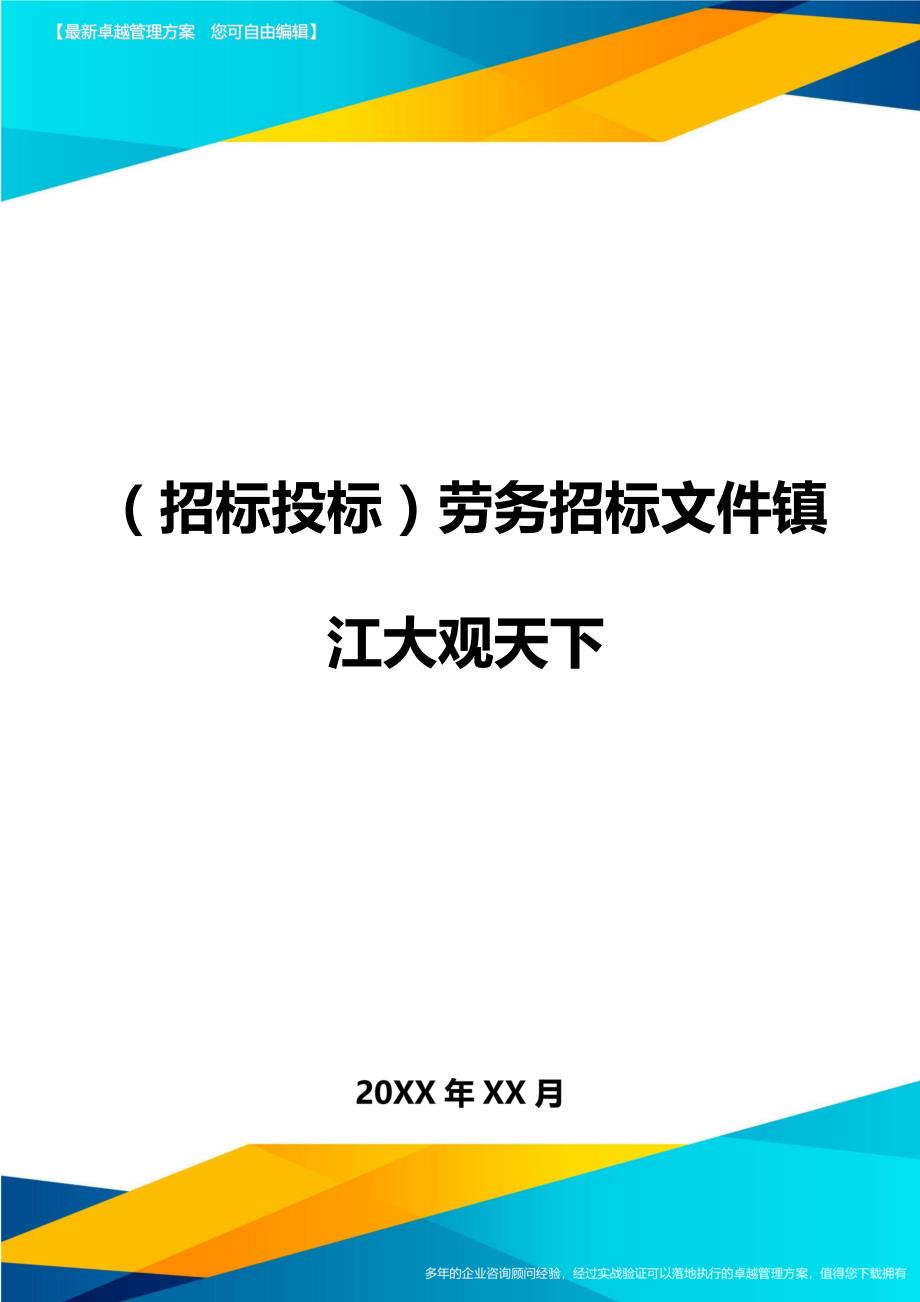 【最新卓越管理方案　您可自由编辑】

（招标投标）劳务招标文件镇江大观天下

20XX年XX月

多年的企业咨询顾问经验，经过实战验证可以落地执行的卓越管理方案，值得您下载拥有